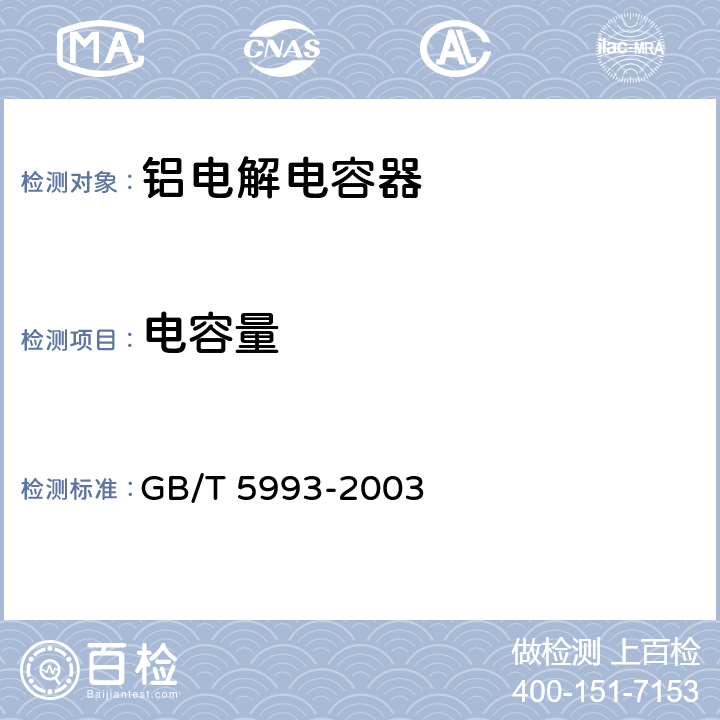 MA CNAS AL ilac-MRA

检测对象： 铝电解电容器

检测项目： 电容量

检测标准： GB/T 5993-2003

百检
Baijiantest.com

做检测 上百检
400-151-7153